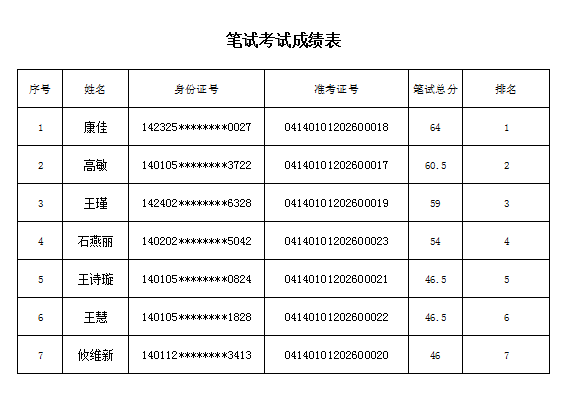 笔试考试成绩表

| 序号 | 姓名 | 身份证号 | 准考证号 | 笔试总分 | 排名 |
|---|---|---|---|---|---|
| 1 | 康佳 | 142325********0027 | 04140101202600018 | 64 | 1 |
| 2 | 高敏 | 140105********3722 | 04140101202600017 | 60.5 | 2 |
| 3 | 王瑾 | 142402********6328 | 04140101202600019 | 59 | 3 |
| 4 | 石燕丽 | 140202********5042 | 04140101202600023 | 54 | 4 |
| 5 | 王诗璇 | 140105********0824 | 04140101202600021 | 46.5 | 5 |
| 6 | 王慧 | 140105********1828 | 04140101202600022 | 46.5 | 6 |
| 7 | 攸维新 | 140112********3413 | 04140101202600020 | 46 | 7 |